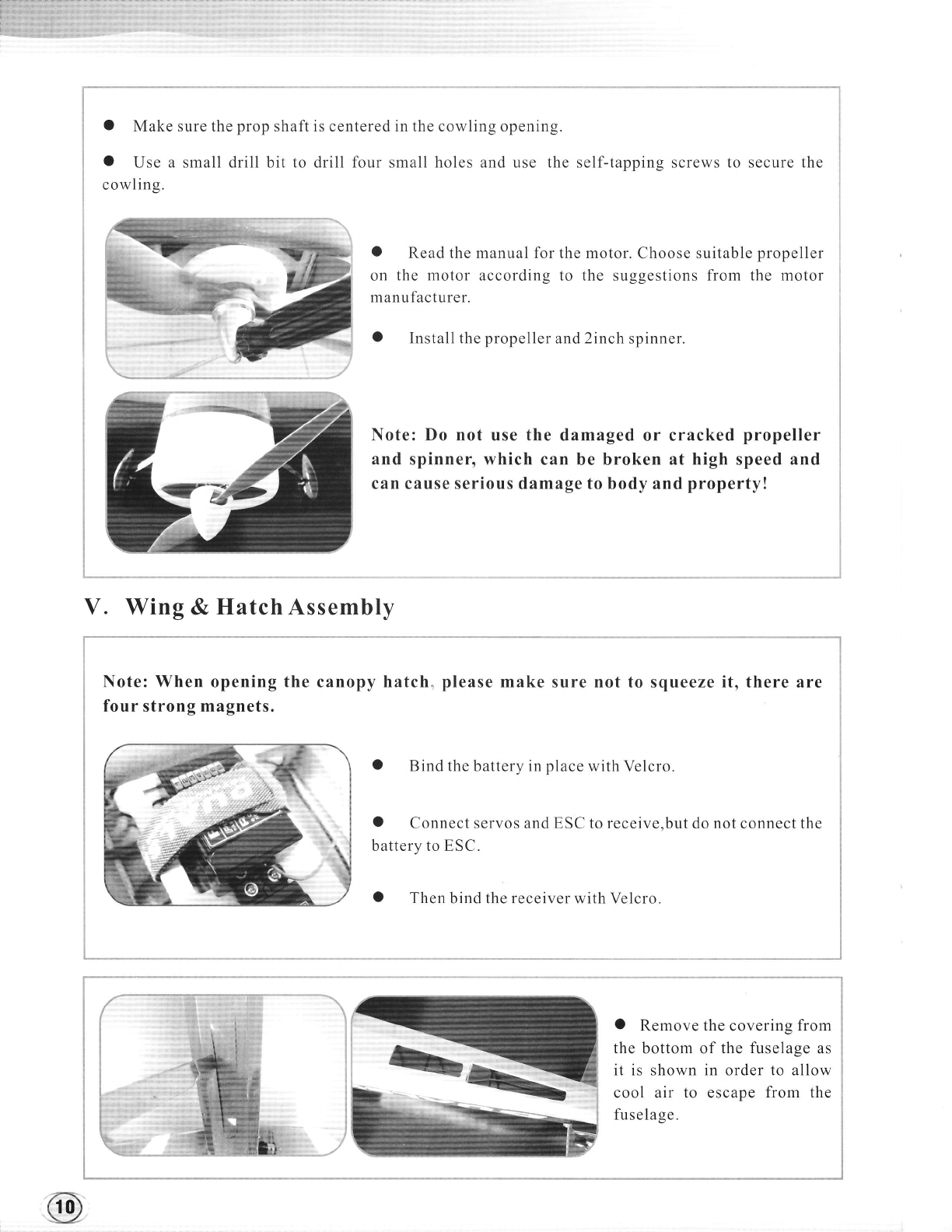 ● Make sure the prop shaft is centered in the cowling opening.

● Use a small drill bit to drill four small holes and use the self-tapping screws to secure the cowling.

● Read the manual for the motor. Choose suitable propeller on the motor according to the suggestions from the motor manufacturer.

● Install the propeller and 2inch spinner.

Note: Do not use the damaged or cracked propeller and spinner, which can be broken at high speed and can cause serious damage to body and property!

V. Wing & Hatch Assembly

Note: When opening the canopy hatch, please make sure not to squeeze it, there are four strong magnets.

● Bind the battery in place with Velcro.

● Connect servos and ESC to receive,but do not connect the battery to ESC.

● Then bind the receiver with Velcro.

● Remove the covering from the bottom of the fuselage as it is shown in order to allow cool air to escape from the fuselage.

10